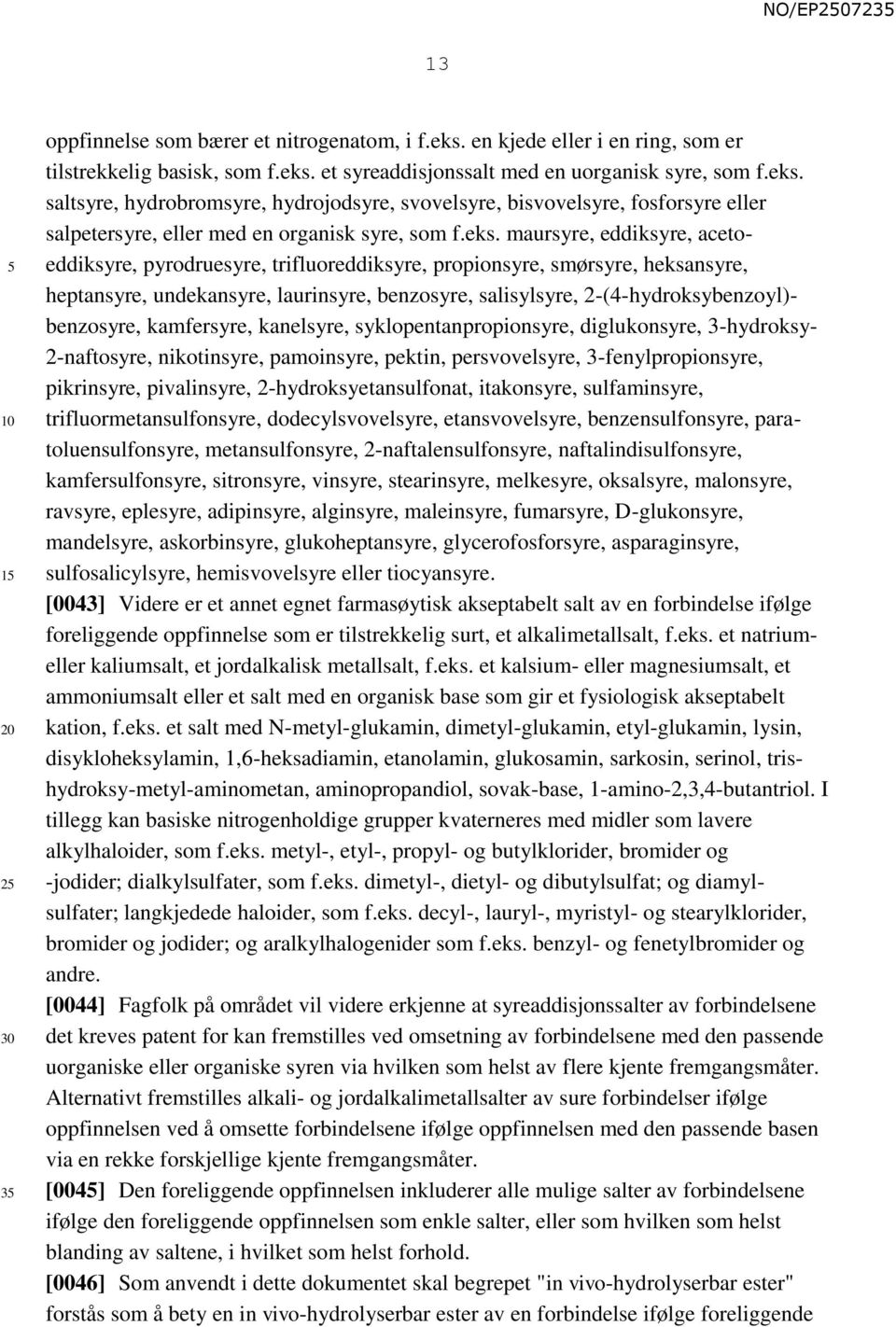 NO/EP2507235

13

oppfinnelse som bærer et nitrogenatom, i f.eks. en kjede eller i en ring, som er tilstrekkelig basisk, som f.eks. et syreaddisjonssalt med en uorganisk syre, som f.eks. saltsyre, hydrobromsyre, hydrojodsyre, svovelsyre, bisvovelsyre, fosforsyre eller salpetersyre, eller med en organisk syre, som f.eks. maursyre, eddiksyre, acetoeddiksyre, pyrodruesyre, trifluoreddiksyre, propionsyre, smørsyre, heksansyre, heptansyre, undekansyre, laurinsyre, benzosyre, salisylsyre, 2-(4-hydroksybenzoyl)-benzosyre, kamfersyre, kanelsyre, syklopentanpropionsyre, diglukonsyre, 3-hydroksy-2-naftosyre, nikotinsyre, pamoinsyre, pektin, persvovelsyre, 3-fenylpropionsyre, pikrinsyre, pivalinsyre, 2-hydroksyetansulfonat, itakonsyre, sulfaminsyre, trifluormetansulfonsyre, dodecylsvovelsyre, etansvovelsyre, benzensulfonsyre, paratoluensulfonsyre, metansulfonsyre, 2-naftalensulfonsyre, naftalindisulfonsyre, kamfersulfonsyre, sitronsyre, vinsyre, stearinsyre, melkesyre, oksalsyre, malonsyre, ravsyre, eplesyre, adipinsyre, alginsyre, maleinsyre, fumarsyre, D-glukonsyre, mandelsyre, askorbinsyre, glukoheptansyre, glycerofosforsyre, asparaginsyre, sulfosalicylsyre, hemisvovelsyre eller tiocyansyre.

[0043] Videre er et annet egnet farmasøytisk akseptabelt salt av en forbindelse ifølge foreliggende oppfinnelse som er tilstrekkelig surt, et alkalimetallsalt, f.eks. et natrium- eller kaliumsalt, et jordalkalisk metallsalt, f.eks. et kalsium- eller magnesiumsalt, et ammoniumsalt eller et salt med en organisk base som gir et fysiologisk akseptabelt kation, f.eks. et salt med N-metyl-glukamin, dimetyl-glukamin, etyl-glukamin, lysin, disykloheksylamin, 1,6-heksadiamin, etanolamin, glukosamin, sarkosin, serinol, trishydroksy-metyl-aminometan, aminopropandiol, sovak-base, 1-amino-2,3,4-butantriol. I tillegg kan basiske nitrogenholdige grupper kvaterneres med midler som lavere alkylhaloider, som f.eks. metyl-, etyl-, propyl- og butylklorider, bromider og -jodider; dialkylsulfater, som f.eks. dimetyl-, dietyl- og dibutylsulfat; og diamylsulfater; langkjedede haloider, som f.eks. decyl-, lauryl-, myristyl- og stearylklorider, bromider og jodider; og aralkylhalogenider som f.eks. benzyl- og fenetylbromider og andre.

[0044] Fagfolk på området vil videre erkjenne at syreaddisjonssalter av forbindelsene det kreves patent for kan fremstilles ved omsetning av forbindelsene med den passende uorganiske eller organiske syren via hvilken som helst av flere kjente fremgangsmåter. Alternativt fremstilles alkali- og jordalkalimetallsalter av sure forbindelser ifølge oppfinnelsen ved å omsette forbindelsene ifølge oppfinnelsen med den passende basen via en rekke forskjellige kjente fremgangsmåter.

[0045] Den foreliggende oppfinnelsen inkluderer alle mulige salter av forbindelsene ifølge den foreliggende oppfinnelsen som enkle salter, eller som hvilken som helst blanding av saltene, i hvilket som helst forhold.

[0046] Som anvendt i dette dokumentet skal begrepet "in vivo-hydrolyserbar ester" forstås som å bety en in vivo-hydrolyserbar ester av en forbindelse ifølge foreliggende

5
10
15
20
25
30
35